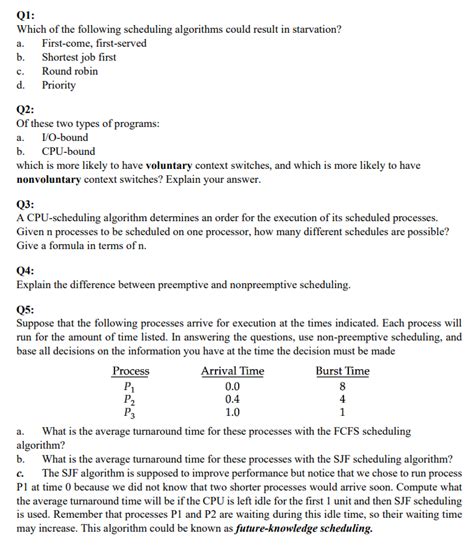 Q1:
Which of the following scheduling algorithms could result in starvation?
a. First-come, first-served
b. Shortest job first
c. Round robin
d. Priority

Q2:
Of these two types of programs:
a. I/O-bound
b. CPU-bound
which is more likely to have voluntary context switches, and which is more likely to have nonvoluntary context switches? Explain your answer.

Q3:
A CPU-scheduling algorithm determines an order for the execution of its scheduled processes. Given n processes to be scheduled on one processor, how many different schedules are possible? Give a formula in terms of n.

Q4:
Explain the difference between preemptive and nonpreemptive scheduling.

Q5:
Suppose that the following processes arrive for execution at the times indicated. Each process will run for the amount of time listed. In answering the questions, use non-preemptive scheduling, and base all decisions on the information you have at the time the decision must be made

| Process | Arrival Time | Burst Time |
|---|---|---|
| $P_1$ | 0.0 | 8 |
| $P_2$ | 0.4 | 4 |
| $P_3$ | 1.0 | 1 |

a. What is the average turnaround time for these processes with the FCFS scheduling algorithm?
b. What is the average turnaround time for these processes with the SJF scheduling algorithm?
c. The SJF algorithm is supposed to improve performance but notice that we chose to run process P1 at time 0 because we did not know that two shorter processes would arrive soon. Compute what the average turnaround time will be if the CPU is left idle for the first 1 unit and then SJF scheduling is used. Remember that processes P1 and P2 are waiting during this idle time, so their waiting time may increase. This algorithm could be known as future-knowledge scheduling.